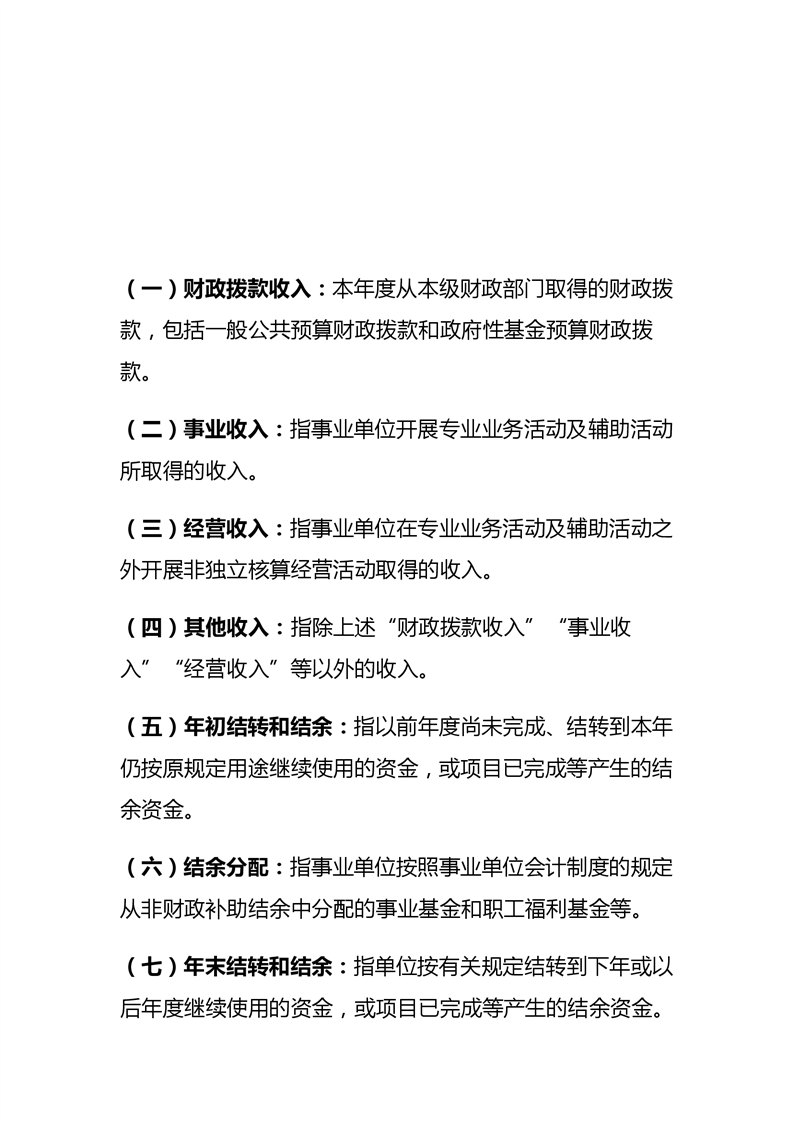 （一）财政拨款收入：本年度从本级财政部门取得的财政拨款，包括一般公共预算财政拨款和政府性基金预算财政拨款。

（二）事业收入：指事业单位开展专业业务活动及辅助活动所取得的收入。

（三）经营收入：指事业单位在专业业务活动及辅助活动之外开展非独立核算经营活动取得的收入。

（四）其他收入：指除上述“财政拨款收入”“事业收入”“经营收入”等以外的收入。

（五）年初结转和结余：指以前年度尚未完成、结转到本年仍按原规定用途继续使用的资金，或项目已完成等产生的结余资金。

（六）结余分配：指事业单位按照事业单位会计制度的规定从非财政补助结余中分配的事业基金和职工福利基金等。

（七）年末结转和结余：指单位按有关规定结转到下年或以后年度继续使用的资金，或项目已完成等产生的结余资金。